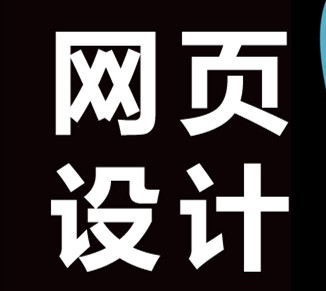 网页
设计